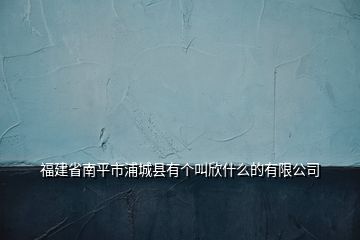 福建省南平市浦城县有个叫欣什么的有限公司